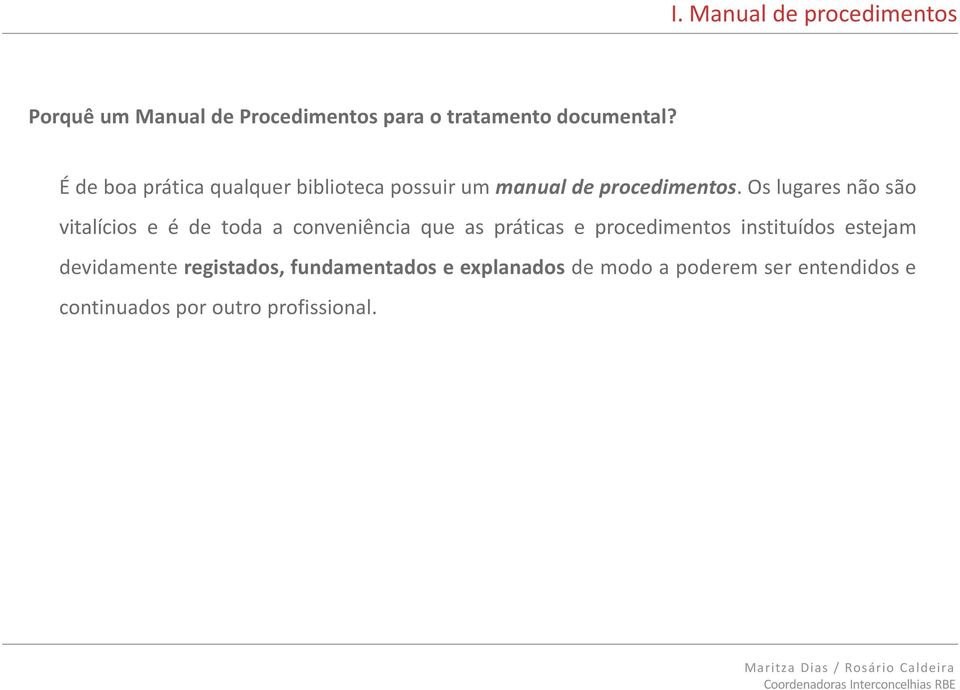 I. Manual de procedimentos

Porquê um Manual de Procedimentos para o tratamento documental?

É de boa prática qualquer biblioteca possuir um manual de procedimentos. Os lugares não são vitalícios e é de toda a conveniência que as práticas e procedimentos instituídos estejam devidamente registados, fundamentados e explanados de modo a poderem ser entendidos e continuados por outro profissional.

Maritza Dias / Rosário Caldeira
Coordenadoras Interconcelhias RBE